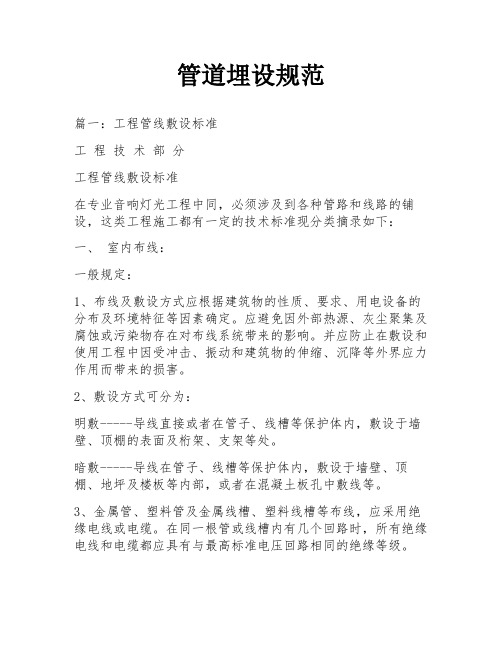 管道埋设规范

篇一：工程管线敷设标准

工 程 技 术 部 分

工程管线敷设标准

在专业音响灯光工程中同，必须涉及到各种管路和线路的铺设，这类工程施工都有一定的技术标准现分类摘录如下：

一、 室内布线：

一般规定：

1、布线及敷设方式应根据建筑物的性质、要求、用电设备的分布及环境特征等因素确定。应避免因外部热源、灰尘聚集及腐蚀或污染物存在对布线系统带来的影响。并应防止在敷设和使用工程中因受冲击、振动和建筑物的伸缩、沉降等外界应力作用而带来的损害。

2、敷设方式可分为：

明敷-----导线直接或者在管子、线槽等保护体内，敷设于墙壁、顶棚的表面及桁架、支架等处。

暗敷-----导线在管子、线槽等保护体内，敷设于墙壁、顶棚、地坪及楼板等内部，或者在混凝土板孔中敷线等。

3、金属管、塑料管及金属线槽、塑料线槽等布线，应采用绝缘电线或电缆。在同一根管或线槽内有几个回路时，所有绝缘电线和电缆都应具有与最高标准电压回路相同的绝缘等级。